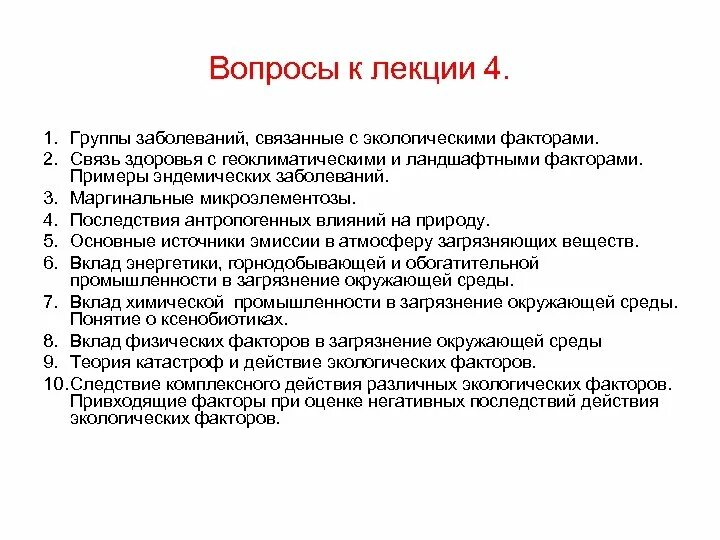 Вопросы к лекции 4.

1. Группы заболеваний, связанные с экологическими факторами.
2. Связь здоровья с геоклиматическими и ландшафтными факторами. Примеры эндемических заболеваний.
3. Маргинальные микроэлементозы.
4. Последствия антропогенных влияний на природу.
5. Основные источники эмиссии в атмосферу загрязняющих веществ.
6. Вклад энергетики, горнодобывающей и обогатительной промышленности в загрязнение окружающей среды.
7. Вклад химической промышленности в загрязнение окружающей среды. Понятие о ксенобиотиках.
8. Вклад физических факторов в загрязнение окружающей среды
9. Теория катастроф и действие экологических факторов.
10. Следствие комплексного действия различных экологических факторов. Привходящие факторы при оценке негативных последствий действия экологических факторов.